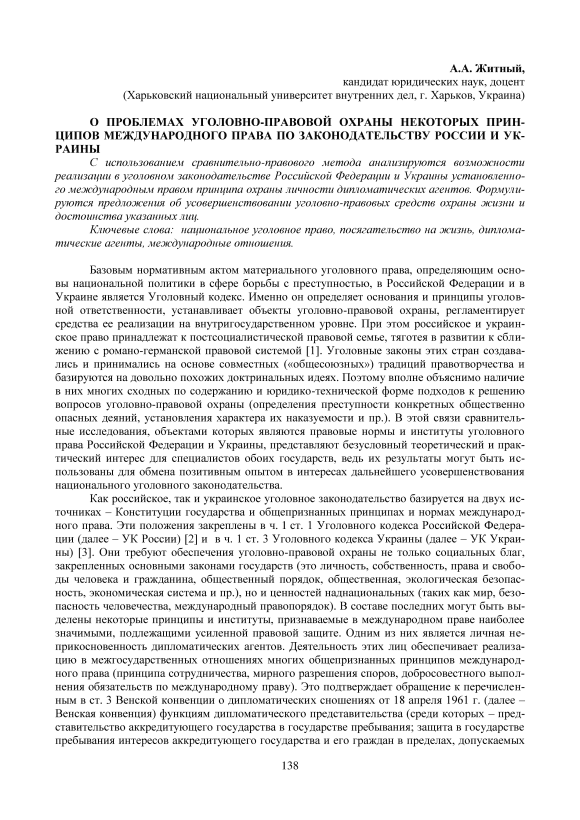 А.А. Житный,
кандидат юридических наук, доцент
(Харьковский национальный университет внутренних дел, г. Харьков, Украина)

О ПРОБЛЕМАХ УГОЛОВНО-ПРАВОВОЙ ОХРАНЫ НЕКОТОРЫХ ПРИНЦИПОВ МЕЖДУНАРОДНОГО ПРАВА ПО ЗАКОНОДАТЕЛЬСТВУ РОССИИ И УКРАИНЫ

С использованием сравнительно-правового метода анализируются возможности реализации в уголовном законодательстве Российской Федерации и Украины установленного международным правом принципа охраны личности дипломатических агентов. Формулируются предложения об усовершенствовании уголовно-правовых средств охраны жизни и достоинства указанных лиц.

Ключевые слова: национальное уголовное право, посягательство на жизнь, дипломатические агенты, международные отношения.

Базовым нормативным актом материального уголовного права, определяющим основы национальной политики в сфере борьбы с преступностью, в Российской Федерации и в Украине является Уголовный кодекс. Именно он определяет основания и принципы уголовной ответственности, устанавливает объекты уголовно-правовой охраны, регламентирует средства ее реализации на внутригосударственном уровне. При этом российское и украинское право принадлежат к постсоциалистической правовой семье, тяготея в развитии к сближению с романо-германской правовой системой [1]. Уголовные законы этих стран создавались и принимались на основе совместных («общесоюзных») традиций правотворчества и базируются на довольно похожих доктринальных идеях. Поэтому вполне объяснимо наличие в них многих сходных по содержанию и юридико-технической форме подходов к решению вопросов уголовно-правовой охраны (определения преступности конкретных общественно опасных деяний, установления характера их наказуемости и пр.). В этой связи сравнительные исследования, объектами которых являются правовые нормы и институты уголовного права Российской Федерации и Украины, представляют безусловный теоретический и практический интерес для специалистов обоих государств, ведь их результаты могут быть использованы для обмена позитивным опытом в интересах дальнейшего усовершенствования национального уголовного законодательства.

Как российское, так и украинское уголовное законодательство базируется на двух источниках – Конституции государства и общепризнанных принципах и нормах международного права. Эти положения закреплены в ч. 1 ст. 1 Уголовного кодекса Российской Федерации (далее – УК России) [2] и в ч. 1 ст. 3 Уголовного кодекса Украины (далее – УК Украины) [3]. Они требуют обеспечения уголовно-правовой охраны не только социальных благ, закрепленных основными законами государств (это личность, собственность, права и свободы человека и гражданина, общественный порядок, общественная, экологическая безопасность, экономическая система и пр.), но и ценностей наднациональных (таких как мир, безопасность человечества, международный правопорядок). В составе последних могут быть выделены некоторые принципы и институты, признаваемые в международном праве наиболее значимыми, подлежащими усиленной правовой защите. Одним из них является личная неприкосновенность дипломатических агентов. Деятельность этих лиц обеспечивает реализацию в межгосударственных отношениях многих общепризнанных принципов международного права (принципа сотрудничества, мирного разрешения споров, добросовестного выполнения обязательств по международному праву). Это подтверждает обращение к перечисленным в ст. 3 Венской конвенции о дипломатических сношениях от 18 апреля 1961 г. (далее – Венская конвенция) функциям дипломатического представительства (среди которых – представительство аккредитующего государства в государстве пребывания; защита в государстве пребывания интересов аккредитующего государства и его граждан в пределах, допускаемых

138